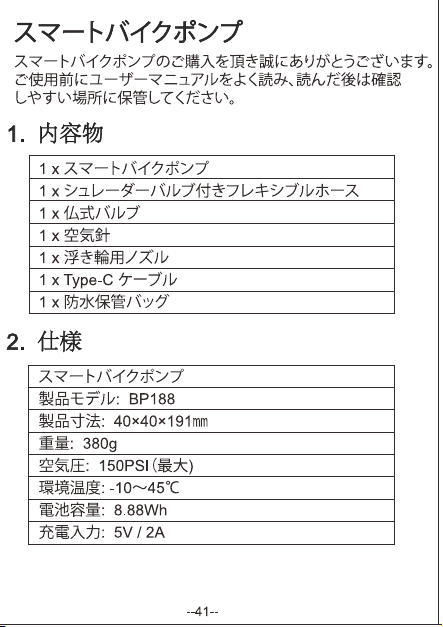 スマートバイクポンプ

スマートバイクポンプのご購入を頂き誠にありがとうございます。ご使用前にユーザーマニュアルをよく読み、読んだ後は確認しやすい場所に保管してください。

1. 内容物

| 1 x スマートバイクポンプ |
|---|
| 1 x シュレーダーバルブ付きフレキシブルホース |
| 1 x 仏式バルブ |
| 1 x 空気針 |
| 1 x 浮き輪用ノズル |
| 1 x Type-C ケーブル |
| 1 x 防水保管バッグ |

2. 仕様

| スマートバイクポンプ |
|---|
| 製品モデル: BP188 |
| 製品寸法: 40×40×191㎜ |
| 重量: 380g |
| 空気圧: 150PSI（最大） |
| 環境温度: -10～45℃ |
| 電池容量: 8.88Wh |
| 充電入力: 5V / 2A |

--41--